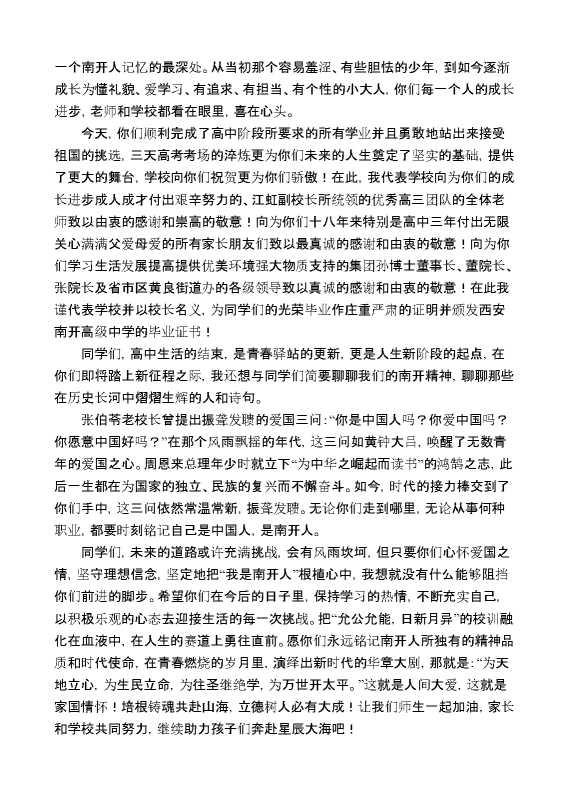 一个南开人记忆的最深处。从当初那个容易羞涩、有些胆怯的少年，到如今逐渐成长为懂礼貌、爱学习、有追求、有担当、有个性的小大人，你们每一个人的成长进步，老师和学校都看在眼里，喜在心头。

今天，你们顺利完成了高中阶段所要求的所有学业并且勇敢地站出来接受祖国的挑选，三天高考考场的淬炼更为你们未来的人生奠定了坚实的基础，提供了更大的舞台，学校向你们祝贺更为你们骄傲！在此，我代表学校向为你们的成长进步成人成才付出艰辛努力的、江虹副校长所统领的优秀高三团队的全体老师致以由衷的感谢和崇高的敬意！向为你们十八年来特别是高中三年付出无限关心满满父爱母爱的所有家长朋友们致以最真诚的感谢和由衷的敬意！向为你们学习生活发展提高提供优美环境强大物质支持的集团孙博士董事长、董院长、张院长及省市区黄良街道办的各级领导致以真诚的感谢和由衷的敬意！在此我谨代表学校并以校长名义，为同学们的光荣毕业作庄重严肃的证明并颁发西安南开高级中学的毕业证书！

同学们，高中生活的结束，是青春驿站的更新，更是人生新阶段的起点，在你们即将踏上新征程之际，我还想与同学们简要聊聊我们的南开精神、聊聊那些在历史长河中熠熠生辉的人和诗句。

张伯苓老校长曾提出振聋发聩的爱国三问：“你是中国人吗？你爱中国吗？你愿意中国好吗？”在那个风雨飘摇的年代，这三问如黄钟大吕，唤醒了无数青年的爱国之心。周恩来总理年少时就立下“为中华之崛起而读书”的鸿鹄之志，此后一生都在为国家的独立、民族的复兴而不懈奋斗。如今，时代的接力棒交到了你们手中，这三问依然常温常新，振聋发聩。无论你们走到哪里，无论从事何种职业，都要时刻铭记自己是中国人、是南开人。

同学们，未来的道路或许充满挑战，会有风雨坎坷，但只要你们心怀爱国之情，坚守理想信念，坚定地把“我是南开人”根植心中，我想就没有什么能够阻挡你们前进的脚步。希望你们在今后的日子里，保持学习的热情，不断充实自己，以积极乐观的心态去迎接生活的每一次挑战。把“允公允能，日新月异”的校训融化在血液中，在人生的赛道上勇往直前。愿你们永远铭记南开人所独有的精神品质和时代使命，在青春燃烧的岁月里，演绎出新时代的华章大剧，那就是：“为天地立心，为生民立命，为往圣继绝学，为万世开太平。”这就是人间大爱，这就是家国情怀！培根铸魂共赴山海，立德树人必有大成！让我们师生一起加油，家长和学校共同努力，继续助力孩子们奔赴星辰大海吧！